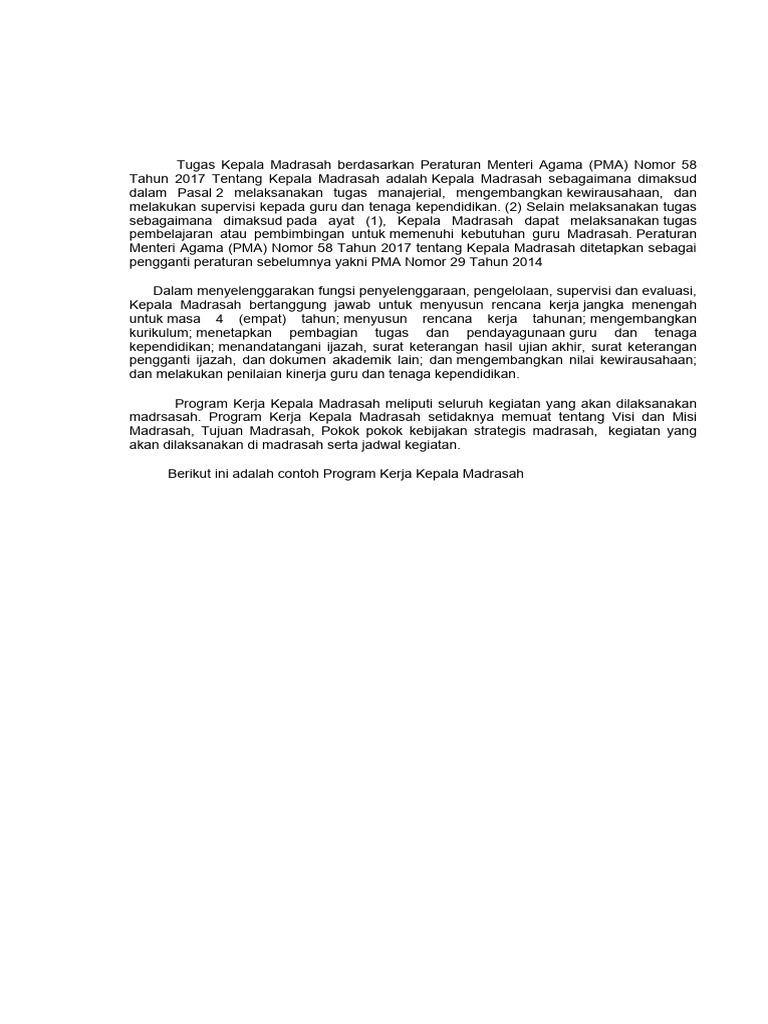 Tugas Kepala Madrasah berdasarkan Peraturan Menteri Agama (PMA) Nomor 58 Tahun 2017 Tentang Kepala Madrasah adalah Kepala Madrasah sebagaimana dimaksud dalam Pasal 2 melaksanakan tugas manajerial, mengembangkan kewirausahaan, dan melakukan supervisi kepada guru dan tenaga kependidikan. (2) Selain melaksanakan tugas sebagaimana dimaksud pada ayat (1), Kepala Madrasah dapat melaksanakan tugas pembelajaran atau pembimbingan untuk memenuhi kebutuhan guru Madrasah. Peraturan Menteri Agama (PMA) Nomor 58 Tahun 2017 tentang Kepala Madrasah ditetapkan sebagai pengganti peraturan sebelumnya yakni PMA Nomor 29 Tahun 2014

Dalam menyelenggarakan fungsi penyelenggaraan, pengelolaan, supervisi dan evaluasi, Kepala Madrasah bertanggung jawab untuk menyusun rencana kerja jangka menengah untuk masa 4 (empat) tahun; menyusun rencana kerja tahunan; mengembangkan kurikulum; menetapkan pembagian tugas dan pendayagunaan guru dan tenaga kependidikan; menandatangani ijazah, surat keterangan hasil ujian akhir, surat keterangan pengganti ijazah, dan dokumen akademik lain; dan mengembangkan nilai kewirausahaan; dan melakukan penilaian kinerja guru dan tenaga kependidikan.

Program Kerja Kepala Madrasah meliputi seluruh kegiatan yang akan dilaksanakan madrsasah. Program Kerja Kepala Madrasah setidaknya memuat tentang Visi dan Misi Madrasah, Tujuan Madrasah, Pokok pokok kebijakan strategis madrasah, kegiatan yang akan dilaksanakan di madrasah serta jadwal kegiatan.

Berikut ini adalah contoh Program Kerja Kepala Madrasah